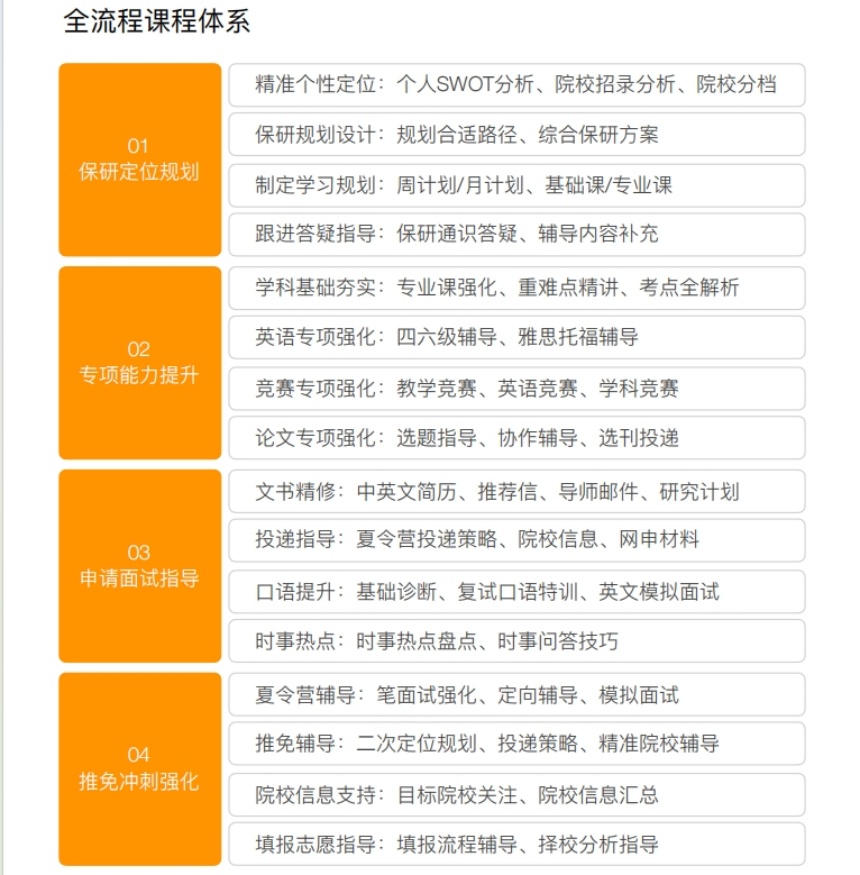 全流程课程体系

01
保研定位规划

精准个性定位：个人SWOT分析、院校招录分析、院校分档

保研规划设计：规划合适路径、综合保研方案

制定学习规划：周计划/月计划、基础课/专业课

跟进答疑指导：保研通识答疑、辅导内容补充

02
专项能力提升

学科基础夯实：专业课强化、重难点精讲、考点全解析

英语专项强化：四六级辅导、雅思托福辅导

竞赛专项强化：教学竞赛、英语竞赛、学科竞赛

论文专项强化：选题指导、协作辅导、选刊投递

03
申请面试指导

文书精修：中英文简历、推荐信、导师邮件、研究计划

投递指导：夏令营投递策略、院校信息、网申材料

口语提升：基础诊断、复试口语特训、英文模拟面试

时事热点：时事热点盘点、时事问答技巧

04
推免冲刺强化

夏令营辅导：笔面试强化、定向辅导、模拟面试

推免辅导：二次定位规划、投递策略、精准院校辅导

院校信息支持：目标院校关注、院校信息汇总

填报志愿指导：填报流程辅导、择校分析指导